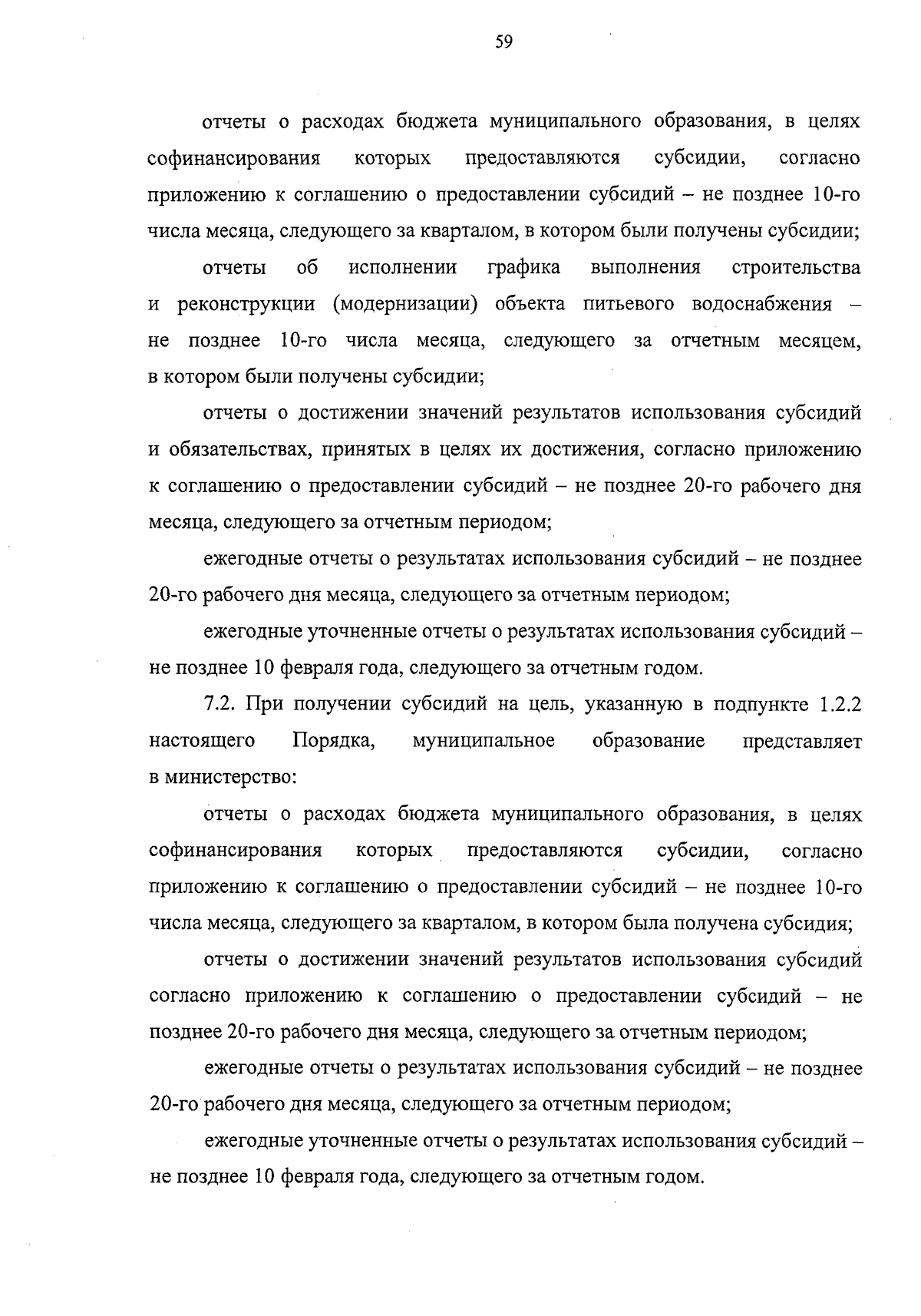 59

отчеты о расходах бюджета муниципального образования, в целях софинансирования которых предоставляются субсидии, согласно приложению к соглашению о предоставлении субсидий – не позднее 10-го числа месяца, следующего за кварталом, в котором были получены субсидии;

отчеты об исполнении графика выполнения строительства и реконструкции (модернизации) объекта питьевого водоснабжения – не позднее 10-го числа месяца, следующего за отчетным месяцем, в котором были получены субсидии;

отчеты о достижении значений результатов использования субсидий и обязательствах, принятых в целях их достижения, согласно приложению к соглашению о предоставлении субсидий – не позднее 20-го рабочего дня месяца, следующего за отчетным периодом;

ежегодные отчеты о результатах использования субсидий – не позднее 20-го рабочего дня месяца, следующего за отчетным периодом;

ежегодные уточненные отчеты о результатах использования субсидий – не позднее 10 февраля года, следующего за отчетным годом.

7.2. При получении субсидий на цель, указанную в подпункте 1.2.2 настоящего Порядка, муниципальное образование представляет в министерство:

отчеты о расходах бюджета муниципального образования, в целях софинансирования которых предоставляются субсидии, согласно приложению к соглашению о предоставлении субсидий – не позднее 10-го числа месяца, следующего за кварталом, в котором была получена субсидия;

отчеты о достижении значений результатов использования субсидий согласно приложению к соглашению о предоставлении субсидий – не позднее 20-го рабочего дня месяца, следующего за отчетным периодом;

ежегодные отчеты о результатах использования субсидий – не позднее 20-го рабочего дня месяца, следующего за отчетным периодом;

ежегодные уточненные отчеты о результатах использования субсидий – не позднее 10 февраля года, следующего за отчетным годом.